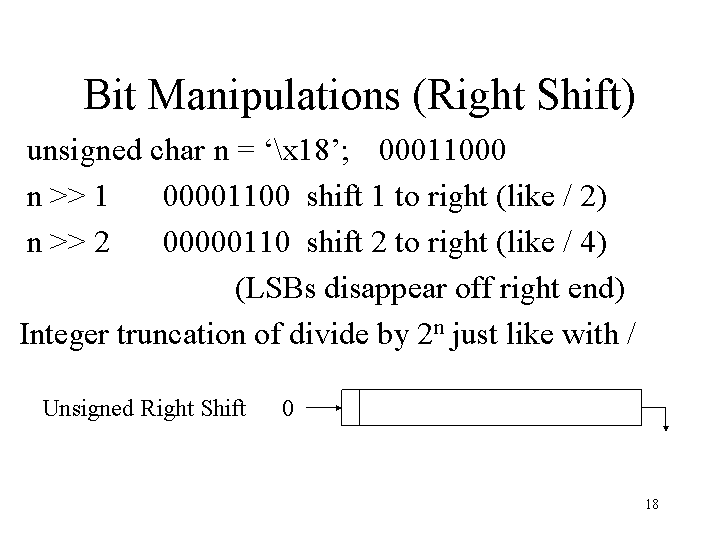 Bit Manipulations (Right Shift)

unsigned char n = ‘\x18’;    00011000

n >> 1        00001100  shift 1 to right (like / 2)

n >> 2        00000110  shift 2 to right (like / 4)

(LSBs disappear off right end)

Integer truncation of divide by $2^n$ just like with /

Unsigned Right Shift    0

18